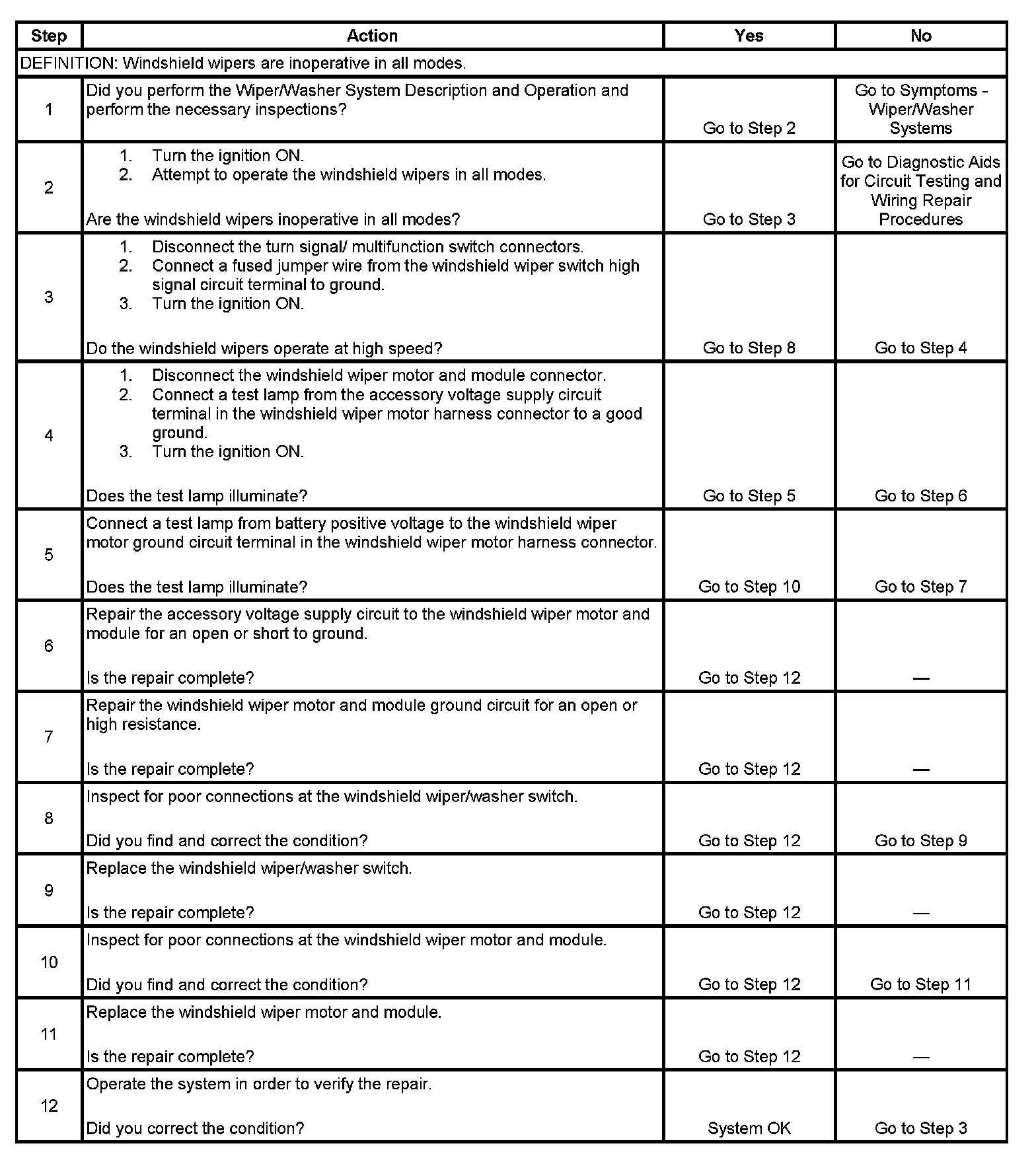 | Step | Action | Yes | No |
|---|---|---|---|
| DEFINITION: Windshield wipers are inoperative in all modes. | | | |
| 1 | Did you perform the Wiper/Washer System Description and Operation and perform the necessary inspections? | Go to Step 2 | Go to Symptoms - Wiper/Washer Systems |
| 2 | 1. Turn the ignition ON. 2. Attempt to operate the windshield wipers in all modes. Are the windshield wipers inoperative in all modes? | Go to Step 3 | Go to Diagnostic Aids for Circuit Testing and Wiring Repair Procedures |
| 3 | 1. Disconnect the turn signal/ multifunction switch connectors. 2. Connect a fused jumper wire from the windshield wiper switch high signal circuit terminal to ground. 3. Turn the ignition ON. Do the windshield wipers operate at high speed? | Go to Step 8 | Go to Step 4 |
| 4 | 1. Disconnect the windshield wiper motor and module connector. 2. Connect a test lamp from the accessory voltage supply circuit terminal in the windshield wiper motor harness connector to a good ground. 3. Turn the ignition ON. Does the test lamp illuminate? | Go to Step 5 | Go to Step 6 |
| 5 | Connect a test lamp from battery positive voltage to the windshield wiper motor ground circuit terminal in the windshield wiper motor harness connector. Does the test lamp illuminate? | Go to Step 10 | Go to Step 7 |
| 6 | Repair the accessory voltage supply circuit to the windshield wiper motor and module for an open or short to ground. Is the repair complete? | Go to Step 12 | — |
| 7 | Repair the windshield wiper motor and module ground circuit for an open or high resistance. Is the repair complete? | Go to Step 12 | — |
| 8 | Inspect for poor connections at the windshield wiper/washer switch. Did you find and correct the condition? | Go to Step 12 | Go to Step 9 |
| 9 | Replace the windshield wiper/washer switch. Is the repair complete? | Go to Step 12 | — |
| 10 | Inspect for poor connections at the windshield wiper motor and module. Did you find and correct the condition? | Go to Step 12 | Go to Step 11 |
| 11 | Replace the windshield wiper motor and module. Is the repair complete? | Go to Step 12 | — |
| 12 | Operate the system in order to verify the repair. Did you correct the condition? | System OK | Go to Step 3 |